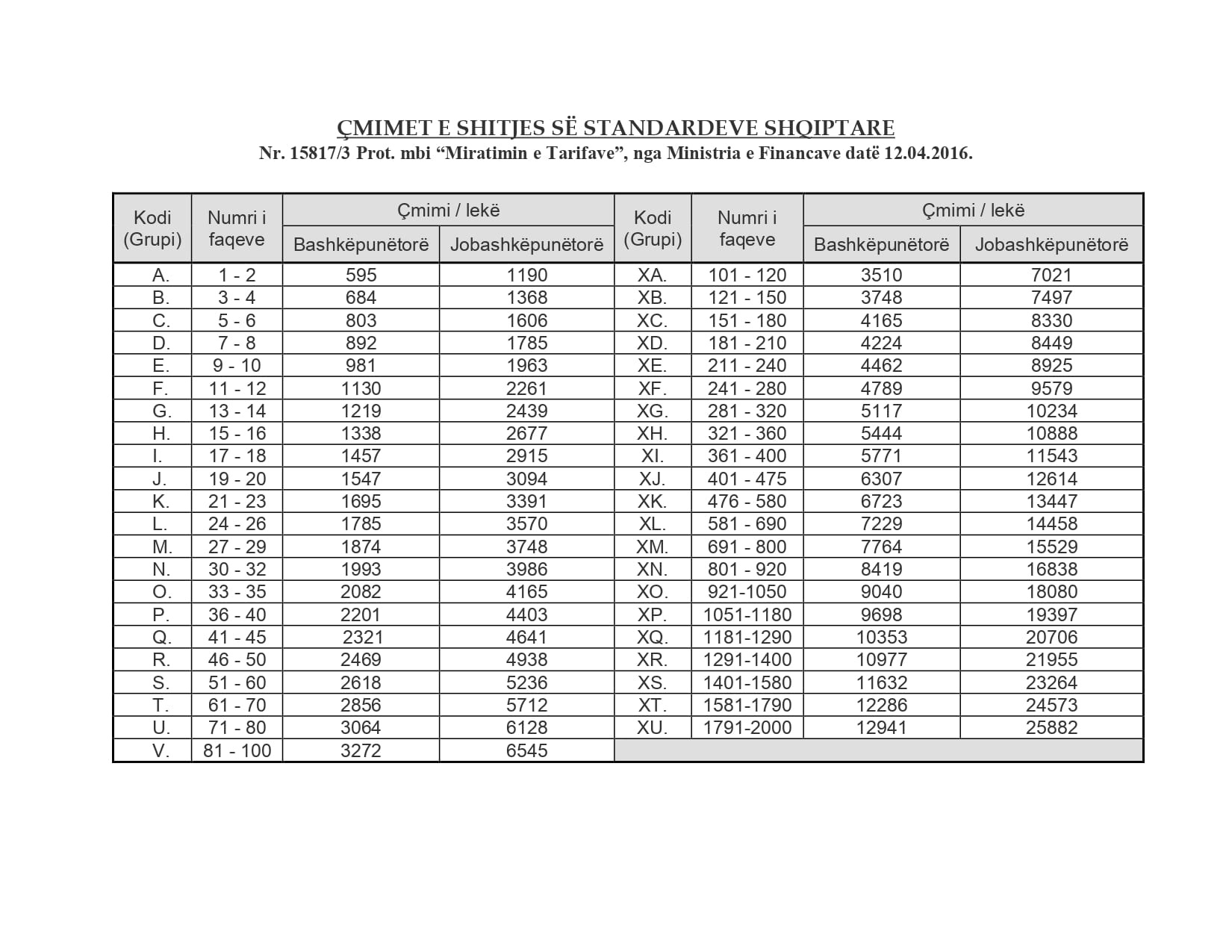 ÇMIMET E SHITJES SË STANDARDEVE SHQIPTARE
Nr. 15817/3 Prot. mbi “Miratimin e Tarifave”, nga Ministria e Financave datë 12.04.2016.

| Kodi (Grupi) | Numri i faqeve | Çmimi / lekë Bashkëpunëtorë | Çmimi / lekë Jobashkëpunëtorë | Kodi (Grupi) | Numri i faqeve | Çmimi / lekë Bashkëpunëtorë | Çmimi / lekë Jobashkëpunëtorë |
|---|---|---|---|---|---|---|---|
| A. | 1 - 2 | 595 | 1190 | XA. | 101 - 120 | 3510 | 7021 |
| B. | 3 - 4 | 684 | 1368 | XB. | 121 - 150 | 3748 | 7497 |
| C. | 5 - 6 | 803 | 1606 | XC. | 151 - 180 | 4165 | 8330 |
| D. | 7 - 8 | 892 | 1785 | XD. | 181 - 210 | 4224 | 8449 |
| E. | 9 - 10 | 981 | 1963 | XE. | 211 - 240 | 4462 | 8925 |
| F. | 11 - 12 | 1130 | 2261 | XF. | 241 - 280 | 4789 | 9579 |
| G. | 13 - 14 | 1219 | 2439 | XG. | 281 - 320 | 5117 | 10234 |
| H. | 15 - 16 | 1338 | 2677 | XH. | 321 - 360 | 5444 | 10888 |
| I. | 17 - 18 | 1457 | 2915 | XI. | 361 - 400 | 5771 | 11543 |
| J. | 19 - 20 | 1547 | 3094 | XJ. | 401 - 475 | 6307 | 12614 |
| K. | 21 - 23 | 1695 | 3391 | XK. | 476 - 580 | 6723 | 13447 |
| L. | 24 - 26 | 1785 | 3570 | XL. | 581 - 690 | 7229 | 14458 |
| M. | 27 - 29 | 1874 | 3748 | XM. | 691 - 800 | 7764 | 15529 |
| N. | 30 - 32 | 1993 | 3986 | XN. | 801 - 920 | 8419 | 16838 |
| O. | 33 - 35 | 2082 | 4165 | XO. | 921-1050 | 9040 | 18080 |
| P. | 36 - 40 | 2201 | 4403 | XP. | 1051-1180 | 9698 | 19397 |
| Q. | 41 - 45 | 2321 | 4641 | XQ. | 1181-1290 | 10353 | 20706 |
| R. | 46 - 50 | 2469 | 4938 | XR. | 1291-1400 | 10977 | 21955 |
| S. | 51 - 60 | 2618 | 5236 | XS. | 1401-1580 | 11632 | 23264 |
| T. | 61 - 70 | 2856 | 5712 | XT. | 1581-1790 | 12286 | 24573 |
| U. | 71 - 80 | 3064 | 6128 | XU. | 1791-2000 | 12941 | 25882 |
| V. | 81 - 100 | 3272 | 6545 | | | | |